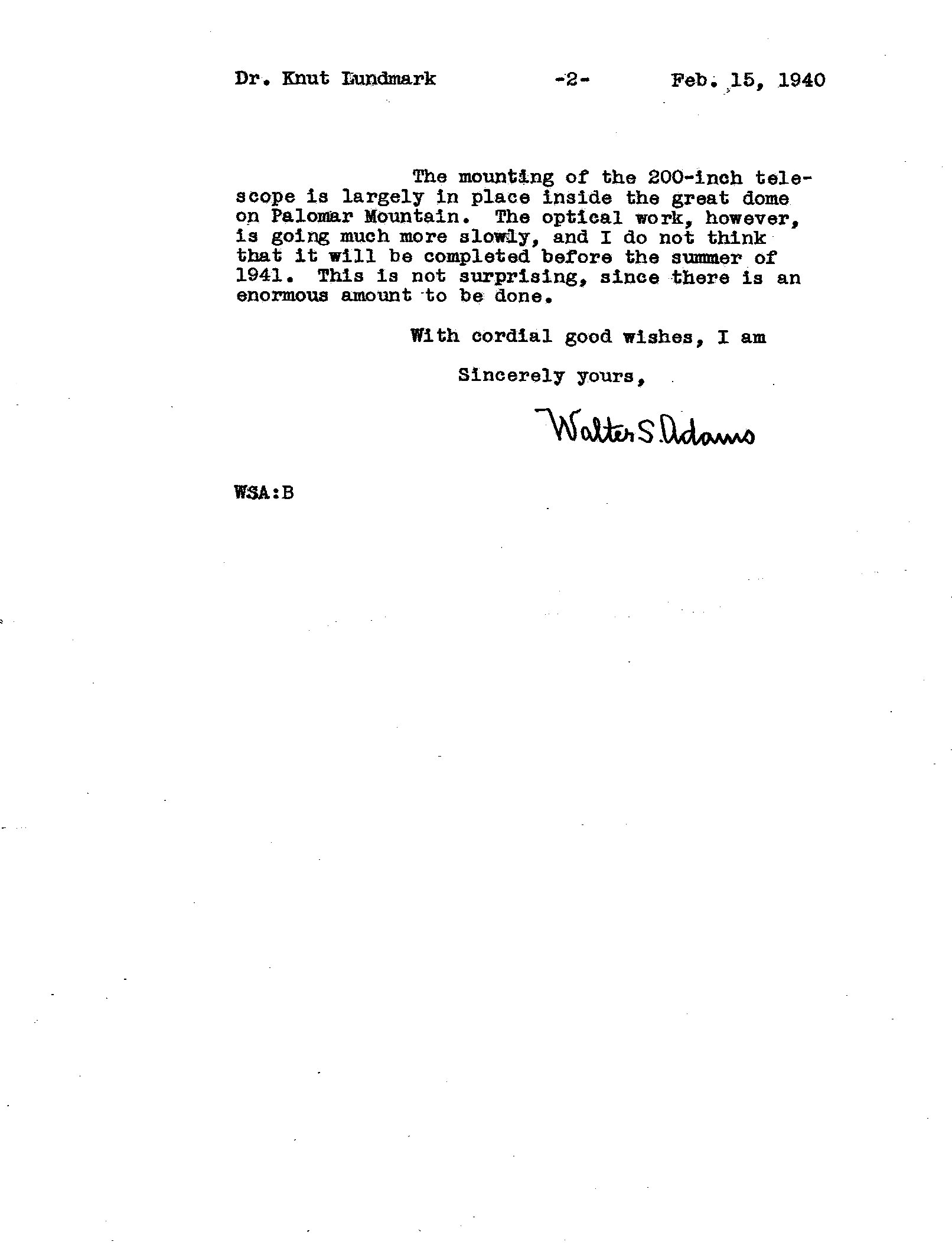 Dr. Knut Lundmark -2- Feb. 15, 1940

The mounting of the 200-inch telescope is largely in place inside the great dome on Palomar Mountain. The optical work, however, is going much more slowly, and I do not think that it will be completed before the summer of 1941. This is not surprising, since there is an enormous amount to be done.

With cordial good wishes, I am

Sincerely yours,

Walter S. Adams

WSA:B